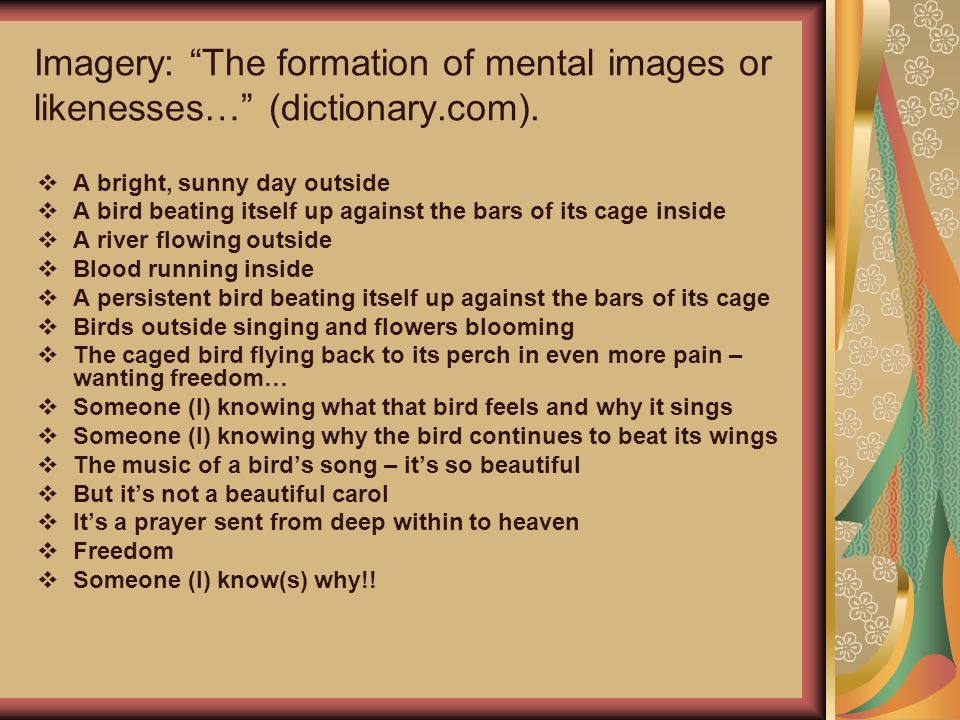 Imagery: “The formation of mental images or likenesses…” (dictionary.com).

❖ A bright, sunny day outside
❖ A bird beating itself up against the bars of its cage inside
❖ A river flowing outside
❖ Blood running inside
❖ A persistent bird beating itself up against the bars of its cage
❖ Birds outside singing and flowers blooming
❖ The caged bird flying back to its perch in even more pain – wanting freedom…
❖ Someone (I) knowing what that bird feels and why it sings
❖ Someone (I) knowing why the bird continues to beat its wings
❖ The music of a bird’s song – it’s so beautiful
❖ But it’s not a beautiful carol
❖ It’s a prayer sent from deep within to heaven
❖ Freedom
❖ Someone (I) know(s) why!!